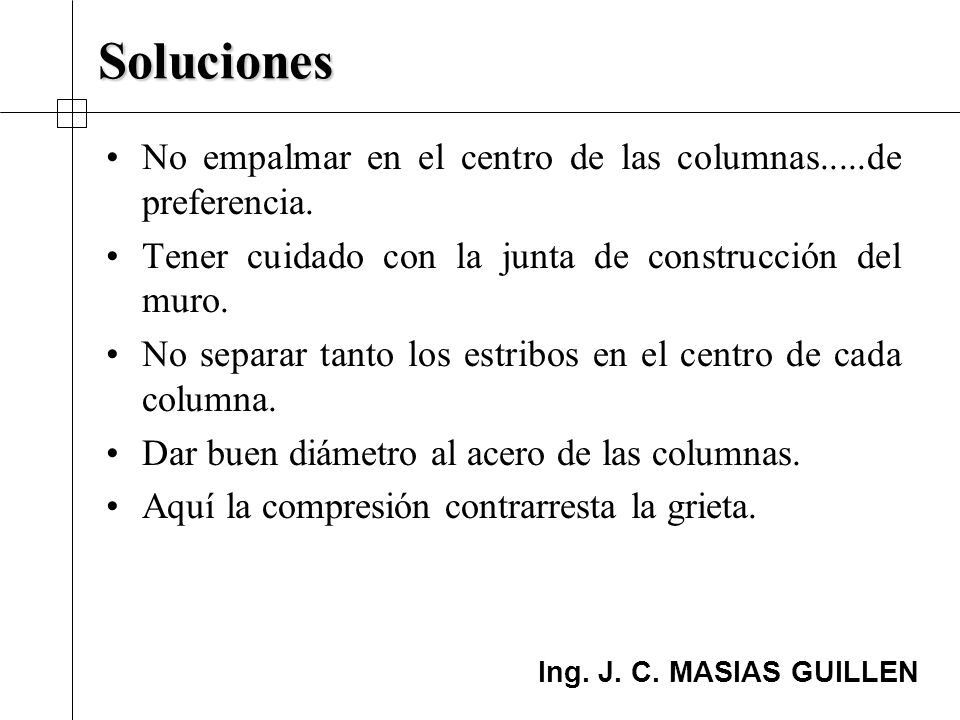 Soluciones

• No empalmar en el centro de las columnas.....de preferencia.

• Tener cuidado con la junta de construcción del muro.

• No separar tanto los estribos en el centro de cada columna.

• Dar buen diámetro al acero de las columnas.

• Aquí la compresión contrarresta la grieta.

Ing. J. C. MASIAS GUILLEN